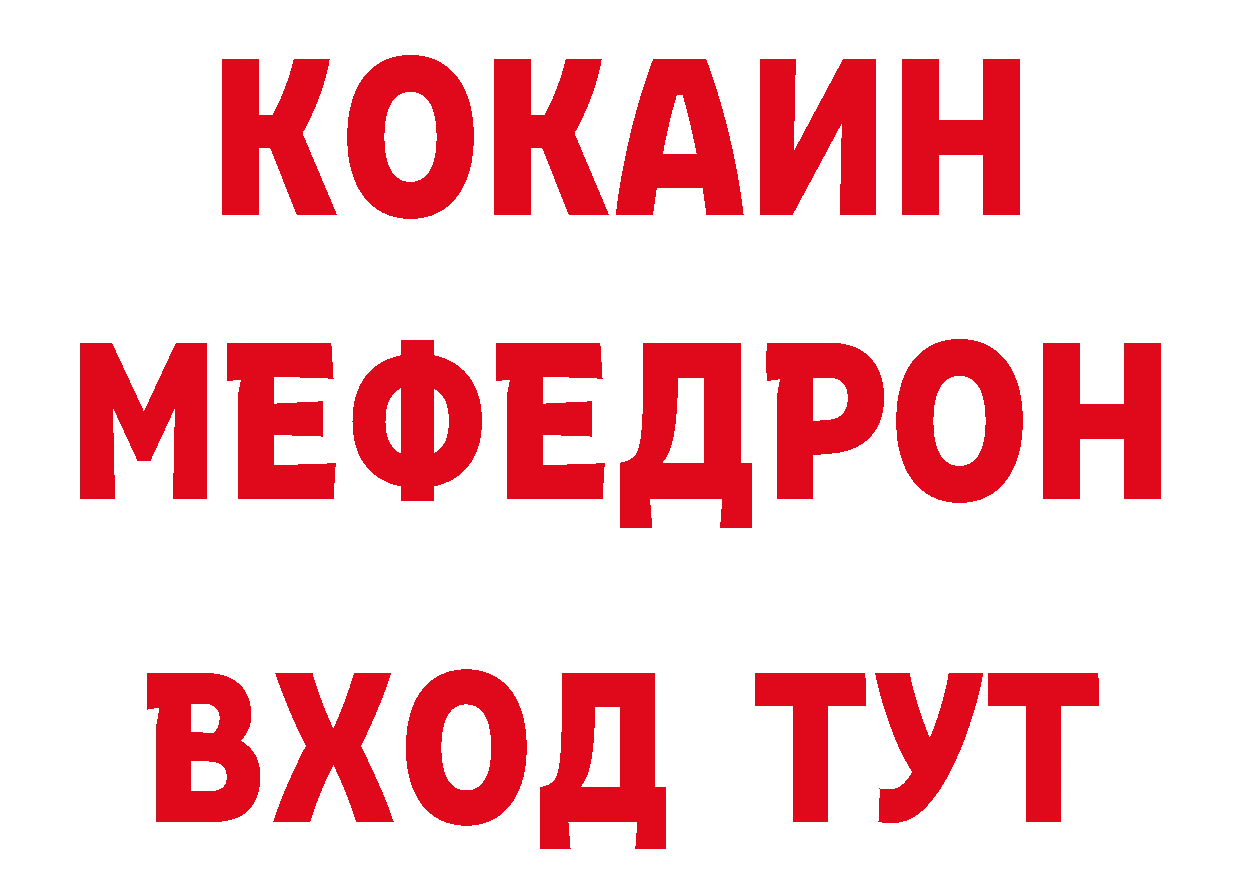 КОКАИН
МЕФЕДРОН
ВХОД ТУТ